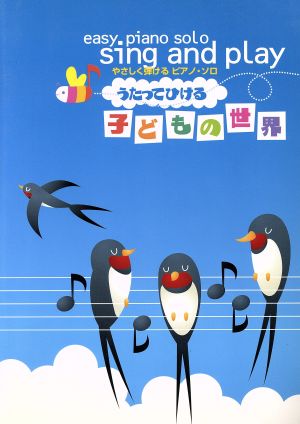 easy piano solo
sing and play
やさしく弾ける ピアノ・ソロ
うたってひける
子どもの世界